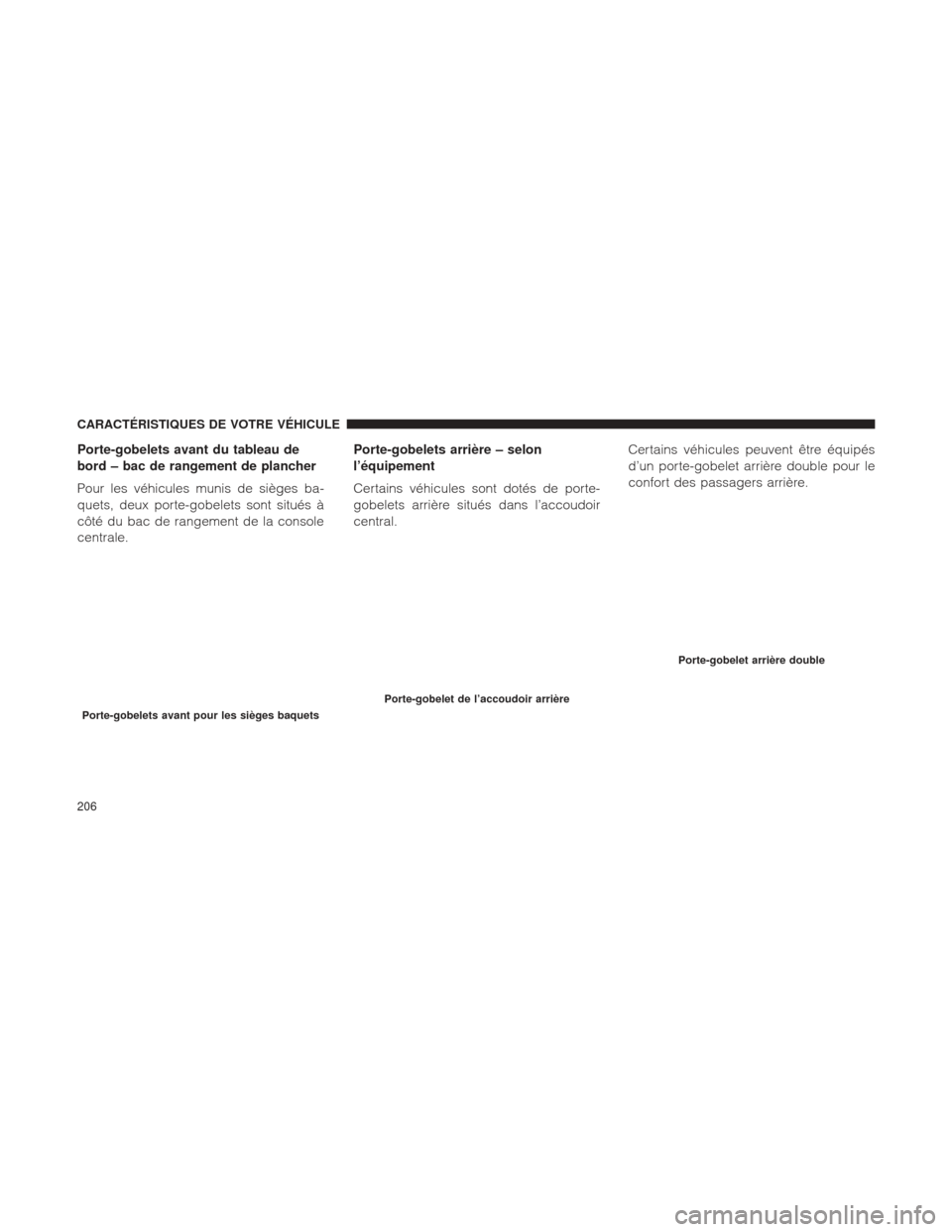 CARACTÉRISTIQUES DE VOTRE VÉHICULE

Porte-gobelets avant du tableau de bord – bac de rangement de plancher

Pour les véhicules munis de sièges baquets, deux porte-gobelets sont situés à côté du bac de rangement de la console centrale.

Porte-gobelets avant pour les sièges baquets

Porte-gobelets arrière – selon l'équipement

Certains véhicules sont dotés de porte-gobelets arrière situés dans l'accoudoir central.

Porte-gobelet de l'accoudoir arrière

Certains véhicules peuvent être équipés d'un porte-gobelet arrière double pour le confort des passagers arrière.

Porte-gobelet arrière double

206

carmanualsonline.info